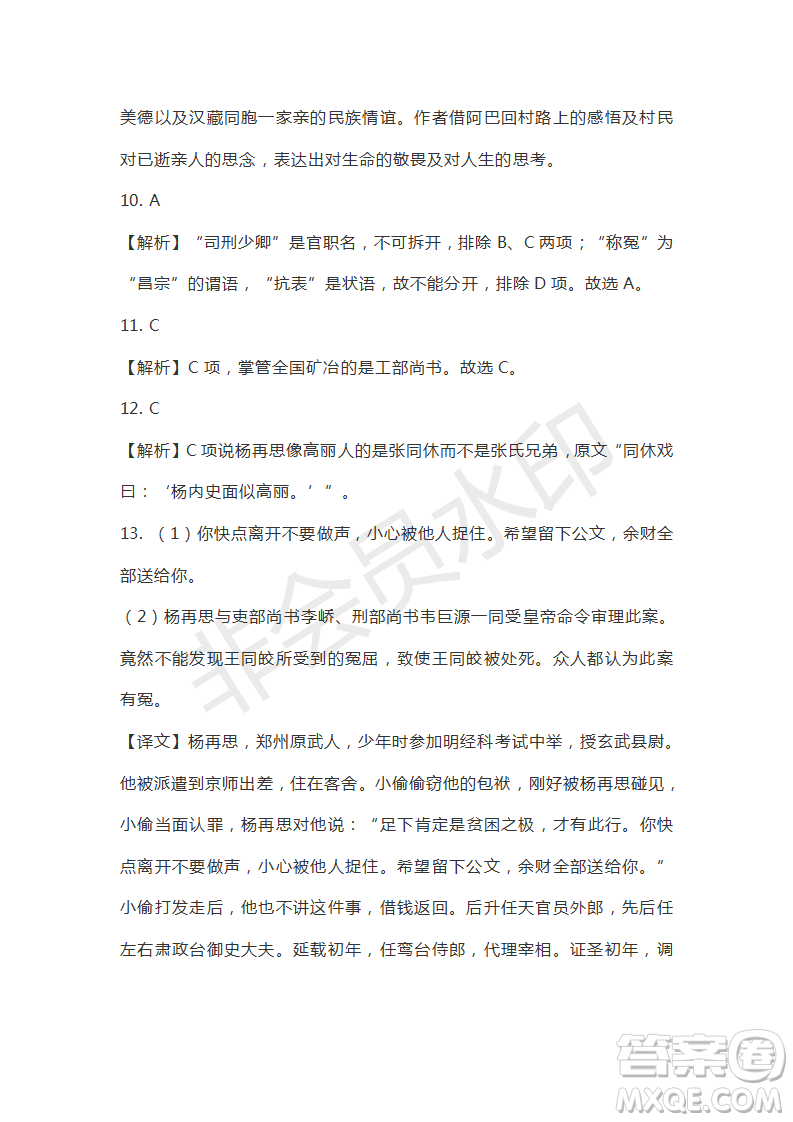 美德以及汉藏同胞一家亲的民族情谊。作者借阿巴回村路上的感悟及村民对已逝亲人的思念，表达出对生命的敬畏及对人生的思考。

10. A

【解析】“司刑少卿”是官职名，不可拆开，排除 B、C 两项；“称冤”为“昌宗”的谓语，“抗表”是状语，故不能分开，排除 D 项。故选 A。

11. C

【解析】C 项，掌管全国矿冶的是工部尚书。故选 C。

12. C

【解析】C 项说杨再思像高丽人的是张同休而不是张氏兄弟，原文“同休戏曰：‘杨内史面似高丽。’”。

13. （1）你快点离开不要做声，小心被他人捉住。希望留下公文，余财全部送给你。

（2）杨再思与吏部尚书李峤、刑部尚书韦巨源一同受皇帝命令审理此案。竟然不能发现王同皎所受到的冤屈，致使王同皎被处死。众人都认为此案有冤。

【译文】杨再思，郑州原武人，少年时参加明经科考试中举，授玄武县尉。他被派遣到京师出差，住在客舍。小偷偷窃他的包袱，刚好被杨再思碰见，小偷当面认罪，杨再思对他说：“足下肯定是贫困之极，才有此行。你快点离开不要做声，小心被他人捉住。希望留下公文，余财全部送给你。”小偷打发走后，他也不讲这件事，借钱返回。后升任天官员外郎，先后任左右肃政台御史大夫。延载初年，任鸾台侍郎，代理宰相。证圣初年，调

非会员水印

答案圈
MXQE.COM